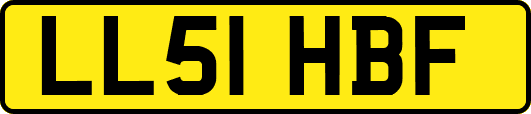 LL51 HBF